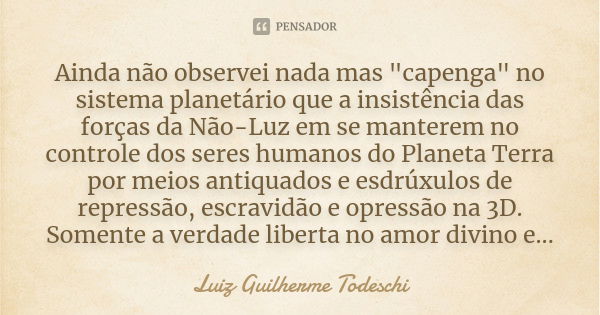 PENSADOR

Ainda não observei nada mas "capenga" no sistema planetário que a insistência das forças da Não-Luz em se manterem no controle dos seres humanos do Planeta Terra por meios antiquados e esdrúxulos de repressão, escravidão e opressão na 3D. Somente a verdade liberta no amor divino e...

Luiz Guilherme Todeschi